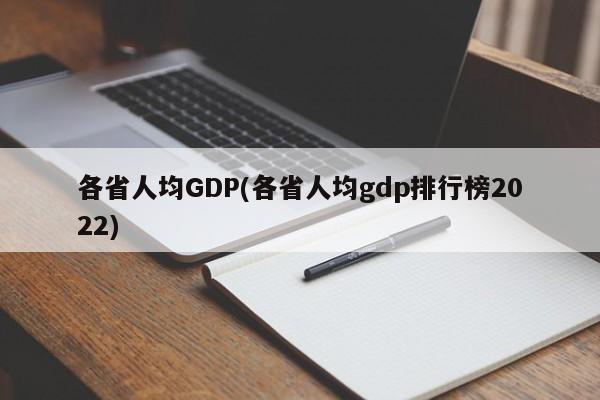 各省人均GDP(各省人均gdp排行榜2022)